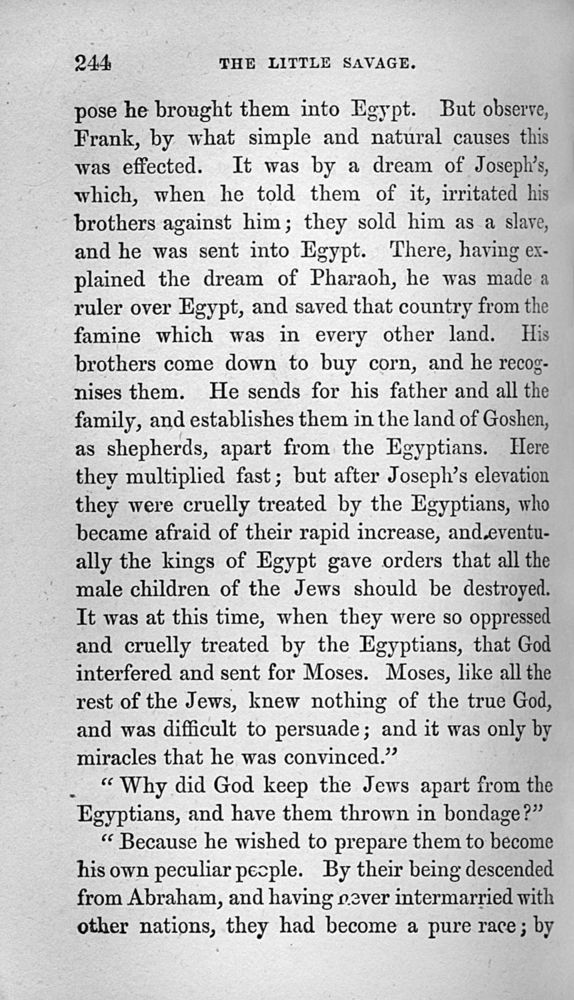 244 THE LITTLE SAVAGE.

pose he brought them into Egypt. But observe, Frank, by what simple and natural causes this was effected. It was by a dream of Joseph's, which, when he told them of it, irritated his brothers against him; they sold him as a slave, and he was sent into Egypt. There, having explained the dream of Pharaoh, he was made a ruler over Egypt, and saved that country from the famine which was in every other land. His brothers come down to buy corn, and he recognises them. He sends for his father and all the family, and establishes them in the land of Goshen, as shepherds, apart from the Egyptians. Here they multiplied fast; but after Joseph's elevation they were cruelly treated by the Egyptians, who became afraid of their rapid increase, and eventually the kings of Egypt gave orders that all the male children of the Jews should be destroyed. It was at this time, when they were so oppressed and cruelly treated by the Egyptians, that God interfered and sent for Moses. Moses, like all the rest of the Jews, knew nothing of the true God, and was difficult to persuade; and it was only by miracles that he was convinced."

"Why did God keep the Jews apart from the Egyptians, and have them thrown in bondage?"

"Because he wished to prepare them to become his own peculiar people. By their being descended from Abraham, and having never intermarried with other nations, they had become a pure race; by